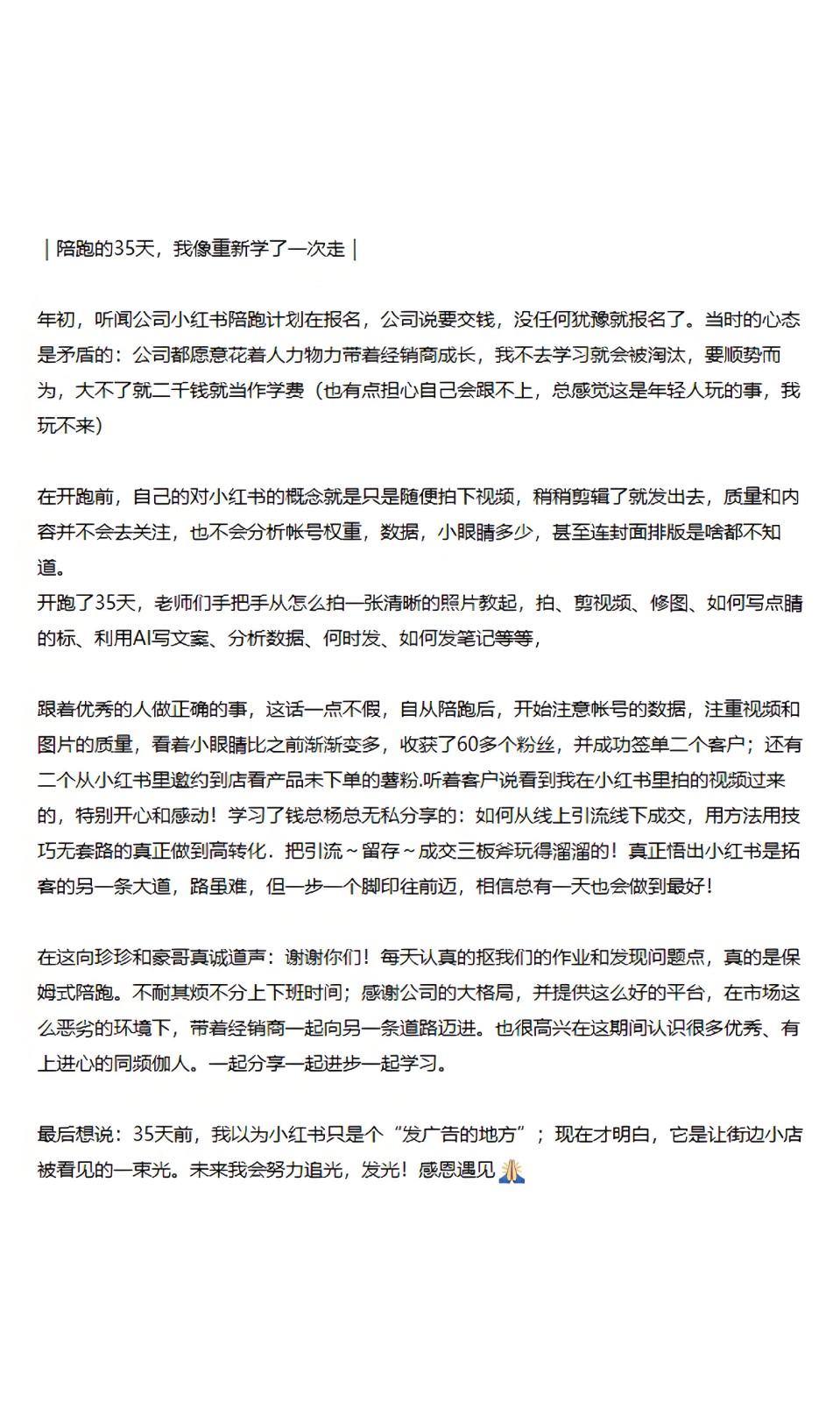 ｜陪跑的35天，我像重新学了一次走｜

年初，听闻公司小红书陪跑计划在报名，公司说要交钱，没任何犹豫就报名了。当时的心态是矛盾的：公司都愿意花着人力物力带着经销商成长，我不去学习就会被淘汰，要顺势而为，大不了就二千钱就当作学费（也有点担心自己会跟不上，总感觉这是年轻人玩的事，我玩不来）

在开跑前，自己的对小红书的概念就是只是随便拍下视频，稍稍剪辑了就发出去，质量和内容并不会去关注，也不会分析帐号权重，数据，小眼睛多少，甚至连封面排版是啥都不知道。
开跑了35天，老师们手把手从怎么拍一张清晰的照片教起，拍、剪视频、修图、如何写点睛的标、利用AI写文案、分析数据、何时发、如何发笔记等等，

跟着优秀的人做正确的事，这话一点不假，自从陪跑后，开始注意帐号的数据，注重视频和图片的质量，看着小眼睛比之前渐渐变多，收获了60多个粉丝，并成功签单二个客户；还有二个从小红书里邀约到店看产品未下单的薯粉.听着客户说看到我在小红书里拍的视频过来的，特别开心和感动！学习了钱总杨总无私分享的：如何从线上引流线下成交，用方法用技巧无套路的真正做到高转化．把引流～留存～成交三板斧玩得溜溜的！真正悟出小红书是拓客的另一条大道，路虽难，但一步一个脚印往前迈，相信总有一天也会做到最好！

在这向珍珍和豪哥真诚道声：谢谢你们！每天认真的抠我们的作业和发现问题点，真的是保姆式陪跑。不耐其烦不分上下班时间；感谢公司的大格局，并提供这么好的平台，在市场这么恶劣的环境下，带着经销商一起向另一条道路迈进。也很高兴在这期间认识很多优秀、有上进心的同频伽人。一起分享一起进步一起学习。

最后想说：35天前，我以为小红书只是个“发广告的地方”；现在才明白，它是让街边小店被看见的一束光。未来我会努力追光，发光！感恩遇见🙏